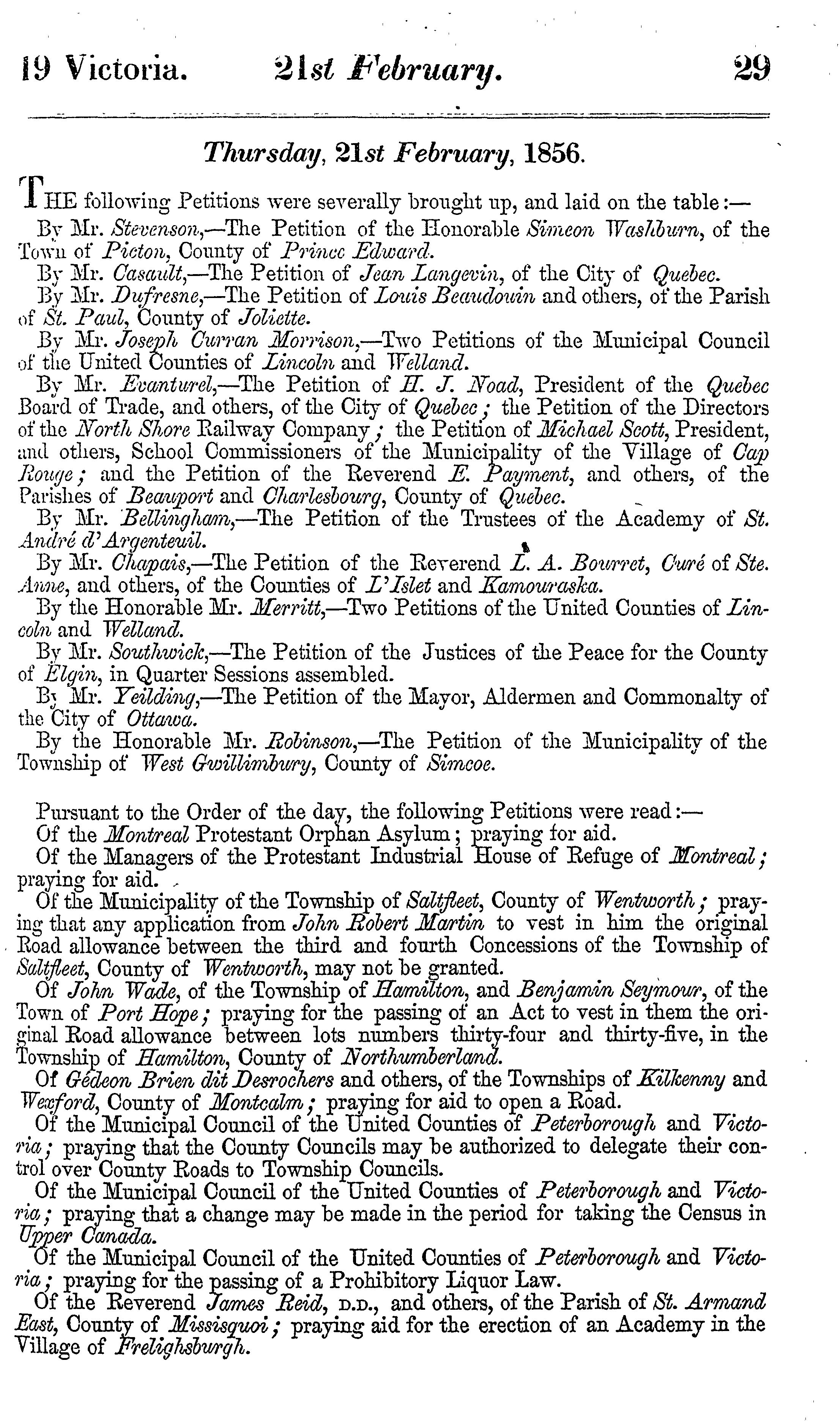 19 Victoria. 21st February. 29

Thursday, 21st February, 1856.

THE following Petitions were severally brought up, and laid on the table:—

By Mr. Stevenson,—The Petition of the Honorable Simeon Washburn, of the Town of Picton, County of Prince Edward.

By Mr. Casault,—The Petition of Jean Langevin, of the City of Quebec.

By Mr. Dufresne,—The Petition of Louis Beaudouin and others, of the Parish of St. Paul, County of Joliette.

By Mr. Joseph Curran Morrison,—Two Petitions of the Municipal Council of the United Counties of Lincoln and Welland.

By Mr. Evanturel,—The Petition of H. J. Noad, President of the Quebec Board of Trade, and others, of the City of Quebec; the Petition of the Directors of the North Shore Railway Company; the Petition of Michael Scott, President, and others, School Commissioners of the Municipality of the Village of Cap Rouge; and the Petition of the Reverend E. Payment, and others, of the Parishes of Beauport and Charlesbourg, County of Quebec.

By Mr. Bellingham,—The Petition of the Trustees of the Academy of St. André d'Argenteuil.

By Mr. Chapais,—The Petition of the Reverend L. A. Bourret, Curé of Ste. Anne, and others, of the Counties of L'Islet and Kamouraska.

By the Honorable Mr. Merritt,—Two Petitions of the United Counties of Lincoln and Welland.

By Mr. Southwick,—The Petition of the Justices of the Peace for the County of Elgin, in Quarter Sessions assembled.

By Mr. Yeilding,—The Petition of the Mayor, Aldermen and Commonalty of the City of Ottawa.

By the Honorable Mr. Robinson,—The Petition of the Municipality of the Township of West Gwillimbury, County of Simcoe.

Pursuant to the Order of the day, the following Petitions were read:—

Of the Montreal Protestant Orphan Asylum; praying for aid.

Of the Managers of the Protestant Industrial House of Refuge of Montreal; praying for aid.

Of the Municipality of the Township of Saltfleet, County of Wentworth; praying that any application from John Robert Martin to vest in him the original Road allowance between the third and fourth Concessions of the Township of Saltfleet, County of Wentworth, may not be granted.

Of John Wade, of the Township of Hamilton, and Benjamin Seymour, of the Town of Port Hope; praying for the passing of an Act to vest in them the original Road allowance between lots numbers thirty-four and thirty-five, in the Township of Hamilton, County of Northumberland.

Of Gédeon Brien dit Desrochers and others, of the Townships of Kilkenny and Wexford, County of Montcalm; praying for aid to open a Road.

Of the Municipal Council of the United Counties of Peterborough and Victoria; praying that the County Councils may be authorized to delegate their control over County Roads to Township Councils.

Of the Municipal Council of the United Counties of Peterborough and Victoria; praying that a change may be made in the period for taking the Census in Upper Canada.

Of the Municipal Council of the United Counties of Peterborough and Victoria; praying for the passing of a Prohibitory Liquor Law.

Of the Reverend James Reid, D.D., and others, of the Parish of St. Armand East, County of Missisquoi; praying aid for the erection of an Academy in the Village of Frelighsburgh.